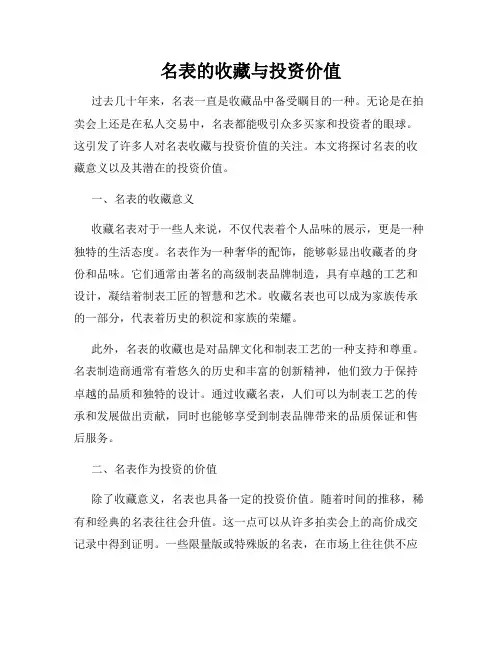 名表的收藏与投资价值

过去几十年来，名表一直是收藏品中备受瞩目的一种。无论是在拍卖会上还是在私人交易中，名表都能吸引众多买家和投资者的眼球。这引发了许多人对名表收藏与投资价值的关注。本文将探讨名表的收藏意义以及其潜在的投资价值。

一、名表的收藏意义

收藏名表对于一些人来说，不仅代表着个人品味的展示，更是一种独特的生活态度。名表作为一种奢华的配饰，能够彰显出收藏者的身份和品味。它们通常由著名的高级制表品牌制造，具有卓越的工艺和设计，凝结着制表工匠的智慧和艺术。收藏名表也可以成为家族传承的一部分，代表着历史的积淀和家族的荣耀。

此外，名表的收藏也是对品牌文化和制表工艺的一种支持和尊重。名表制造商通常有着悠久的历史和丰富的创新精神，他们致力于保持卓越的品质和独特的设计。通过收藏名表，人们可以为制表工艺的传承和发展做出贡献，同时也能够享受到制表品牌带来的品质保证和售后服务。

二、名表作为投资的价值

除了收藏意义，名表也具备一定的投资价值。随着时间的推移，稀有和经典的名表往往会升值。这一点可以从许多拍卖会上的高价成交记录中得到证明。一些限量版或特殊版的名表，在市场上往往供不应